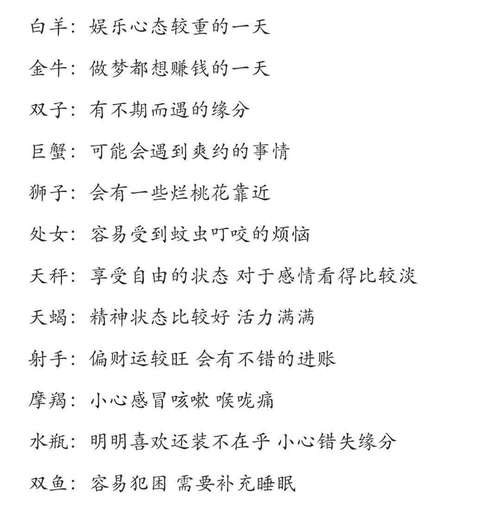 白羊：娱乐心态较重的一天

金牛：做梦都想赚钱的一天

双子：有不期而遇的缘分

巨蟹：可能会遇到爽约的事情

狮子：会有一些烂桃花靠近

处女：容易受到蚊虫叮咬的烦恼

天秤：享受自由的状态 对于感情看得比较淡

天蝎：精神状态比较好 活力满满

射手：偏财运较旺 会有不错的进账

摩羯：小心感冒咳嗽 喉咙痛

水瓶：明明喜欢还装不在乎 小心错失缘分

双鱼：容易犯困 需要补充睡眠